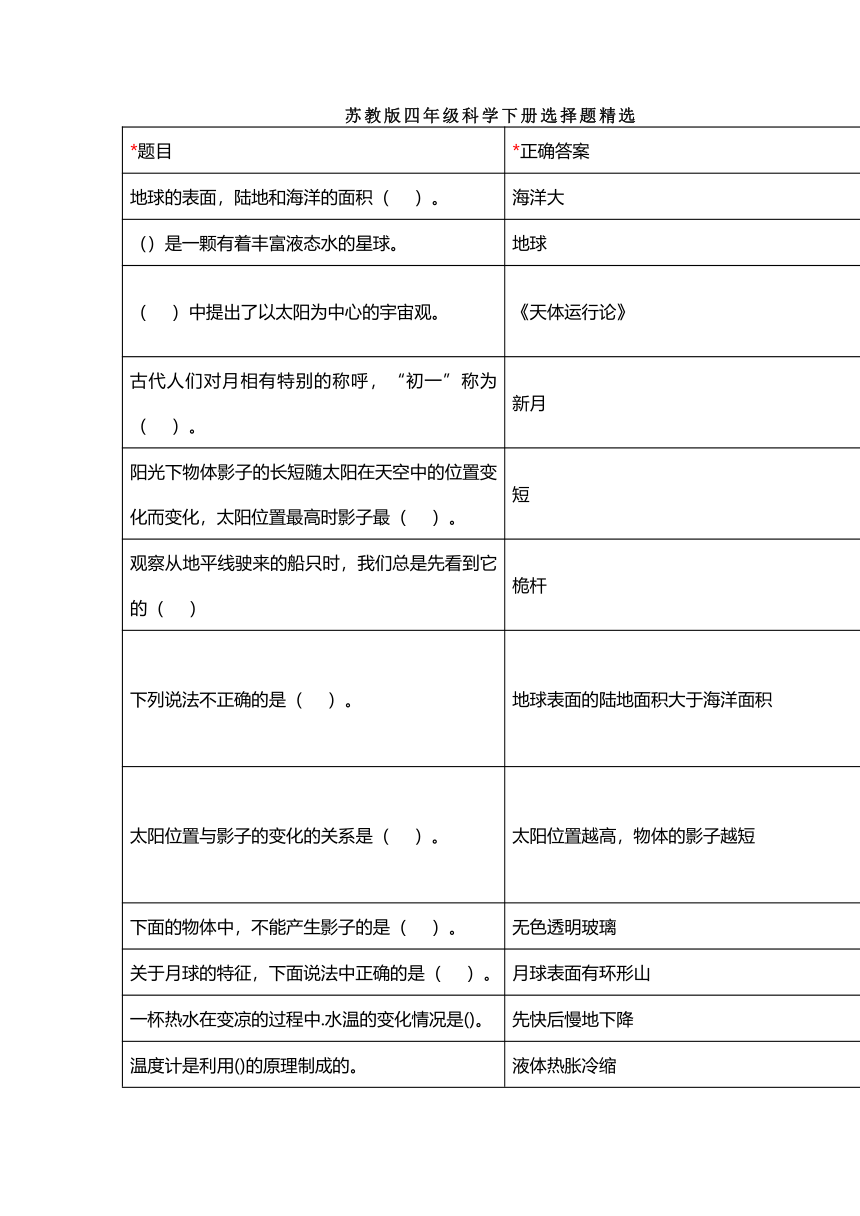 苏教版四年级科学下册选择题精选

| *题目 | *正确答案 |
|---|---|
| 地球的表面，陆地和海洋的面积（ ）。 | 海洋大 |
| （）是一颗有着丰富液态水的星球。 | 地球 |
| （ ）中提出了以太阳为中心的宇宙观。 | 《天体运行论》 |
| 古代人们对月相有特别的称呼，“初一”称为（ ）。 | 新月 |
| 阳光下物体影子的长短随太阳在天空中的位置变化而变化，太阳位置最高时影子最（ ）。 | 短 |
| 观察从地平线驶来的船只时，我们总是先看到它的（ ） | 桅杆 |
| 下列说法不正确的是（ ）。 | 地球表面的陆地面积大于海洋面积 |
| 太阳位置与影子的变化的关系是（ ）。 | 太阳位置越高，物体的影子越短 |
| 下面的物体中，不能产生影子的是（ ）。 | 无色透明玻璃 |
| 关于月球的特征，下面说法中正确的是（ ）。 | 月球表面有环形山 |
| 一杯热水在变凉的过程中.水温的变化情况是()。 | 先快后慢地下降 |
| 温度计是利用()的原理制成的。 | 液体热胀冷缩 |